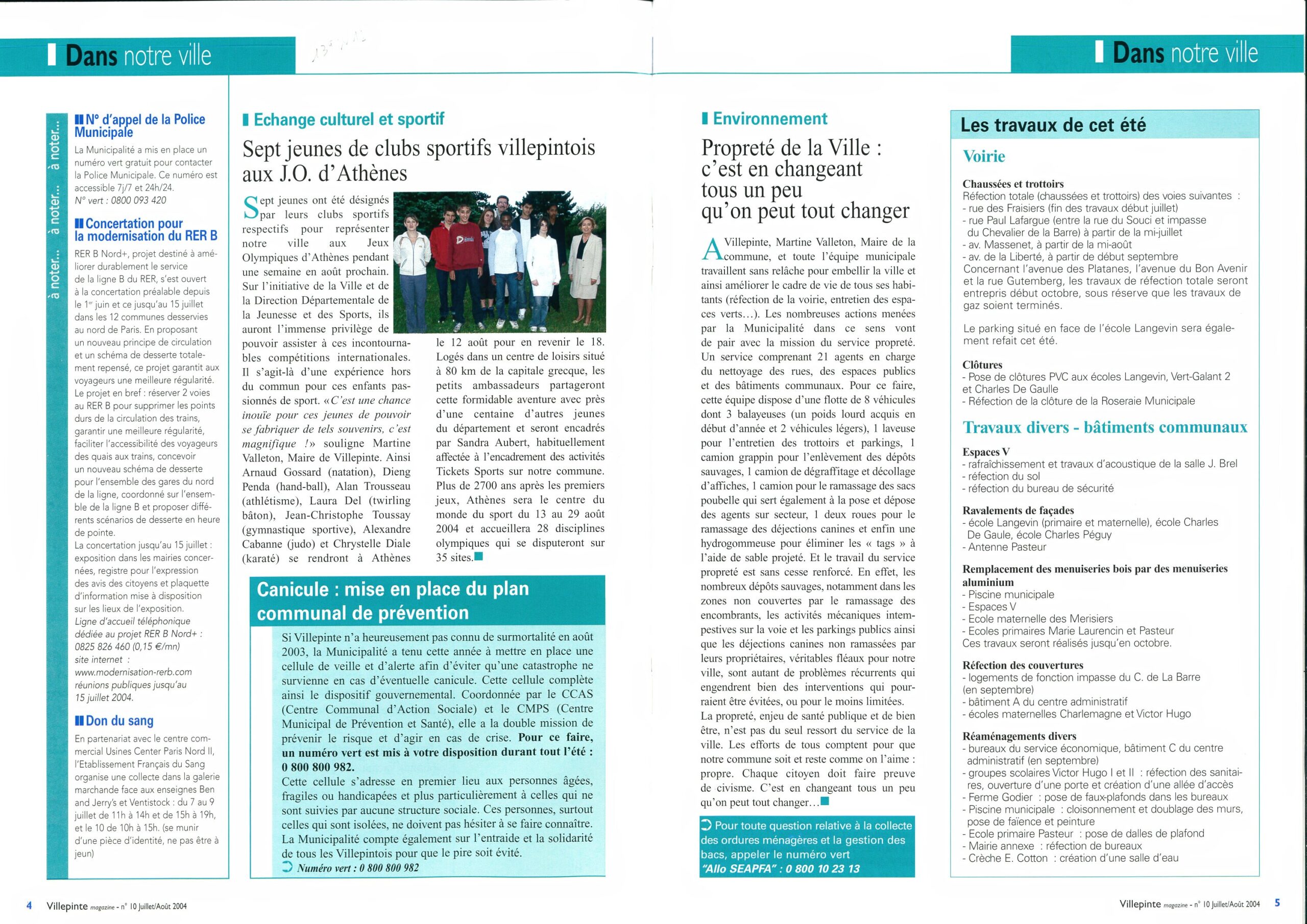 Dans notre ville

à noter... à noter... à noter...

N° d'appel de la Police Municipale

La Municipalité a mis en place un numéro vert gratuit pour contacter la Police Municipale. Ce numéro est accessible 7j/7 et 24h/24.
N° vert : 0800 093 420

Concertation pour la modernisation du RER B

RER B Nord+, projet destiné à améliorer durablement le service de la ligne B du RER, s'est ouvert à la concertation préalable depuis le 1er juin et ce jusqu'au 15 juillet dans les 12 communes desservies au nord de Paris. En proposant un nouveau principe de circulation et un schéma de desserte totalement repensé, ce projet garantit aux voyageurs une meilleure régularité.
Le projet en bref : réserver 2 voies au RER B pour supprimer les points durs de la circulation des trains, garantir une meilleure régularité, faciliter l'accessibilité des voyageurs des quais aux trains, concevoir un nouveau schéma de desserte pour l'ensemble des gares du nord de la ligne, coordonné sur l'ensemble de la ligne B et proposer différents scénarios de desserte en heure de pointe.
La concertation jusqu'au 15 juillet : exposition dans les mairies concernées, registre pour l'expression des avis des citoyens et plaquette d'information mise à disposition sur les lieux de l'exposition.
Ligne d'accueil téléphonique dédiée au projet RER B Nord+ : 0825 826 460 (0,15 €/mn)
site internet : www.modernisation-rerb.com
réunions publiques jusqu'au 15 juillet 2004.

Don du sang

En partenariat avec le centre commercial Usines Center Paris Nord II, l'Etablissement Français du Sang organise une collecte dans la galerie marchande face aux enseignes Ben and Jerry's et Ventistock : du 7 au 9 juillet de 11h à 14h et de 15h à 19h, et le 10 de 10h à 15h. (se munir d'une pièce d'identité, ne pas être à jeun)

Echange culturel et sportif

Sept jeunes de clubs sportifs villepintois aux J.O. d'Athènes

Sept jeunes ont été désignés par leurs clubs sportifs respectifs pour représenter notre ville aux Jeux Olympiques d'Athènes pendant une semaine en août prochain. Sur l'initiative de la Ville et de la Direction Départementale de la Jeunesse et des Sports, ils auront l'immense privilège de pouvoir assister à ces incontournables compétitions internationales. Il s'agit-là d'une expérience hors du commun pour ces enfants passionnés de sport. «C'est une chance inouïe pour ces jeunes de pouvoir se fabriquer de tels souvenirs, c'est magnifique !» souligne Martine Valleton, Maire de Villepinte. Ainsi Arnaud Gossard (natation), Dieng Penda (hand-ball), Alan Trousseau (athlétisme), Laura Del (twirling bâton), Jean-Christophe Toussay (gymnastique sportive), Alexandre Cabanne (judo) et Chrystelle Diale (karaté) se rendront à Athènes le 12 août pour en revenir le 18. Logés dans un centre de loisirs situé à 80 km de la capitale grecque, les petits ambassadeurs partageront cette formidable aventure avec près d'une centaine d'autres jeunes du département et seront encadrés par Sandra Aubert, habituellement affectée à l'encadrement des activités Tickets Sports sur notre commune. Plus de 2700 ans après les premiers jeux, Athènes sera le centre du monde du sport du 13 au 29 août 2004 et accueillera 28 disciplines olympiques qui se disputeront sur 35 sites.

Canicule : mise en place du plan communal de prévention

Si Villepinte n'a heureusement pas connu de surmortalité en août 2003, la Municipalité a tenu cette année à mettre en place une cellule de veille et d'alerte afin d'éviter qu'une catastrophe ne survienne en cas d'éventuelle canicule. Cette cellule complète ainsi le dispositif gouvernemental. Coordonnée par le CCAS (Centre Communal d'Action Sociale) et le CMPS (Centre Municipal de Prévention et Santé), elle a la double mission de prévenir le risque et d'agir en cas de crise. Pour ce faire, un numéro vert est mis à votre disposition durant tout l'été : 0 800 800 982.
Cette cellule s'adresse en premier lieu aux personnes âgées, fragiles ou handicapées et plus particulièrement à celles qui ne sont suivies par aucune structure sociale. Ces personnes, surtout celles qui sont isolées, ne doivent pas hésiter à se faire connaître. La Municipalité compte également sur l'entraide et la solidarité de tous les Villepintois pour que le pire soit évité.
Numéro vert : 0 800 800 982

4 Villepinte magazine - n° 10 Juillet/Août 2004

Dans notre ville

Environnement

Propreté de la Ville : c'est en changeant tous un peu qu'on peut tout changer

A Villepinte, Martine Valleton, Maire de la commune, et toute l'équipe municipale travaillent sans relâche pour embellir la ville et ainsi améliorer le cadre de vie de tous ses habitants (réfection de la voirie, entretien des espaces verts…). Les nombreuses actions menées par la Municipalité dans ce sens vont de pair avec la mission du service propreté. Un service comprenant 21 agents en charge du nettoyage des rues, des espaces publics et des bâtiments communaux. Pour ce faire, cette équipe dispose d'une flotte de 8 véhicules dont 3 balayeuses (un poids lourd acquis en début d'année et 2 véhicules légers), 1 laveuse pour l'entretien des trottoirs et parkings, 1 camion grappin pour l'enlèvement des dépôts sauvages, 1 camion de dégraffitage et décollage d'affiches, 1 camion pour le ramassage des sacs poubelle qui sert également à la pose et dépose des agents sur secteur, 1 deux roues pour le ramassage des déjections canines et enfin une hydrogommeuse pour éliminer les « tags » à l'aide de sable projeté. Et le travail du service propreté est sans cesse renforcé. En effet, les nombreux dépôts sauvages, notamment dans les zones non couvertes par le ramassage des encombrants, les activités mécaniques intempestives sur la voie et les parkings publics ainsi que les déjections canines non ramassées par leurs propriétaires, véritables fléaux pour notre ville, sont autant de problèmes récurrents qui engendrent bien des interventions qui pourraient être évitées, ou pour le moins limitées.
La propreté, enjeu de santé publique et de bien être, n'est pas du seul ressort du service de la ville. Les efforts de tous comptent pour que notre commune soit et reste comme on l'aime : propre. Chaque citoyen doit faire preuve de civisme. C'est en changeant tous un peu qu'on peut tout changer…

Pour toute question relative à la collecte des ordures ménagères et la gestion des bacs, appeler le numéro vert "Allo SEAPFA" : 0 800 10 23 13

Les travaux de cet été

Voirie

Chaussées et trottoirs
Réfection totale (chaussées et trottoirs) des voies suivantes :
- rue des Fraisiers (fin des travaux début juillet)
- rue Paul Lafargue (entre la rue du Souci et impasse du Chevalier de la Barre) à partir de la mi-juillet
- av. Massenet, à partir de la mi-août
- av. de la Liberté, à partir de début septembre
Concernant l'avenue des Platanes, l'avenue du Bon Avenir et la rue Gutemberg, les travaux de réfection totale seront entrepris début octobre, sous réserve que les travaux de gaz soient terminés.

Le parking situé en face de l'école Langevin sera également refait cet été.

Clôtures
- Pose de clôtures PVC aux écoles Langevin, Vert-Galant 2 et Charles De Gaulle
- Réfection de la clôture de la Roseraie Municipale

Travaux divers - bâtiments communaux

Espaces V
- rafraîchissement et travaux d'acoustique de la salle J. Brel
- réfection du sol
- réfection du bureau de sécurité

Ravalements de façades
- école Langevin (primaire et maternelle), école Charles De Gaule, école Charles Péguy
- Antenne Pasteur

Remplacement des menuiseries bois par des menuiseries aluminium
- Piscine municipale
- Espaces V
- Ecole maternelle des Merisiers
- Ecoles primaires Marie Laurencin et Pasteur
Ces travaux seront réalisés jusqu'en octobre.

Réfection des couvertures
- logements de fonction impasse du C. de La Barre (en septembre)
- bâtiment A du centre administratif
- écoles maternelles Charlemagne et Victor Hugo

Réaménagements divers
- bureaux du service économique, bâtiment C du centre administratif (en septembre)
- groupes scolaires Victor Hugo I et II : réfection des sanitaires, ouverture d'une porte et création d'une allée d'accès
- Ferme Godier : pose de faux-plafonds dans les bureaux
- Piscine municipale : cloisonnement et doublage des murs, pose de faïence et peinture
- Ecole primaire Pasteur : pose de dalles de plafond
- Mairie annexe : réfection de bureaux
- Crèche E. Cotton : création d'une salle d'eau

Villepinte magazine - n° 10 Juillet/Août 2004 5